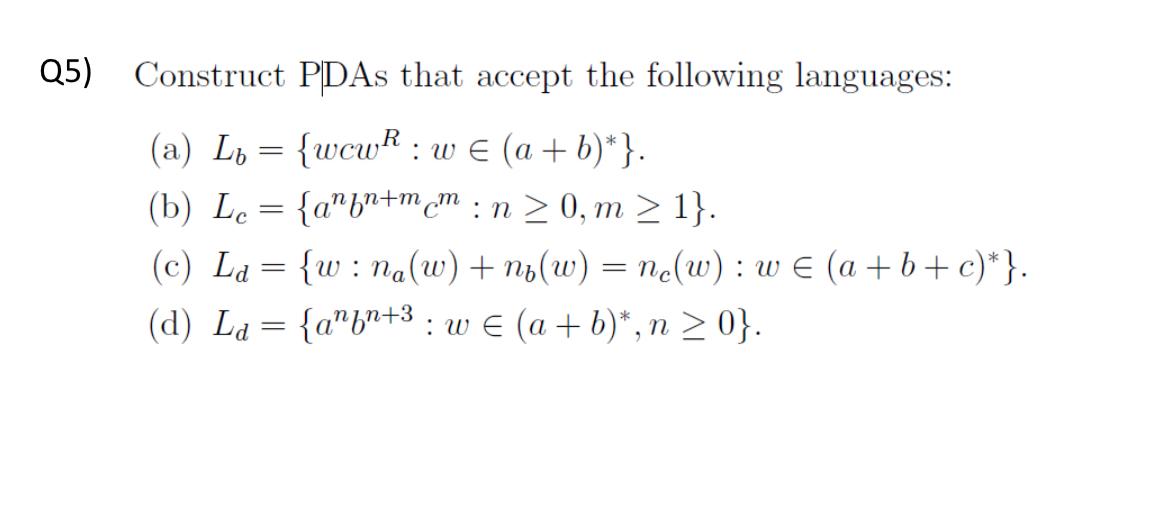 Q5) Construct PDAs that accept the following languages:

(a) $L_b = \{wcw^R : w \in (a+b)^*\}$.

(b) $L_c = \{a^n b^{n+m} c^m : n \geq 0, m \geq 1\}$.

(c) $L_d = \{w : n_a(w) + n_b(w) = n_c(w) : w \in (a+b+c)^*\}$.

(d) $L_d = \{a^n b^{n+3} : w \in (a+b)^*, n \geq 0\}$.